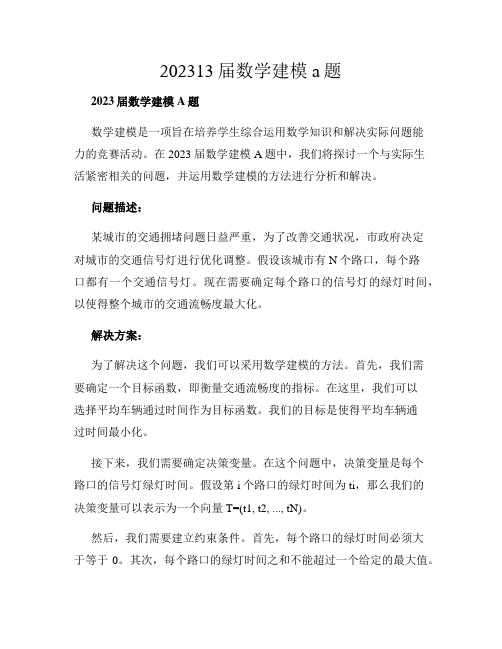 202313 届数学建模 a 题

2023 届数学建模 A 题

数学建模是一项旨在培养学生综合运用数学知识和解决实际问题能力的竞赛活动。在 2023 届数学建模 A 题中，我们将探讨一个与实际生活紧密相关的问题，并运用数学建模的方法进行分析和解决。

问题描述：

某城市的交通拥堵问题日益严重，为了改善交通状况，市政府决定对城市的交通信号灯进行优化调整。假设该城市有 N 个路口，每个路口都有一个交通信号灯。现在需要确定每个路口的信号灯的绿灯时间，以使得整个城市的交通流畅度最大化。

解决方案：

为了解决这个问题，我们可以采用数学建模的方法。首先，我们需要确定一个目标函数，即衡量交通流畅度的指标。在这里，我们可以选择平均车辆通过时间作为目标函数。我们的目标是使得平均车辆通过时间最小化。

接下来，我们需要确定决策变量。在这个问题中，决策变量是每个路口的信号灯绿灯时间。假设第 i 个路口的绿灯时间为 ti，那么我们的决策变量可以表示为一个向量 T=(t1, t2, ..., tN)。

然后，我们需要建立约束条件。首先，每个路口的绿灯时间必须大于等于 0。其次，每个路口的绿灯时间之和不能超过一个给定的最大值。